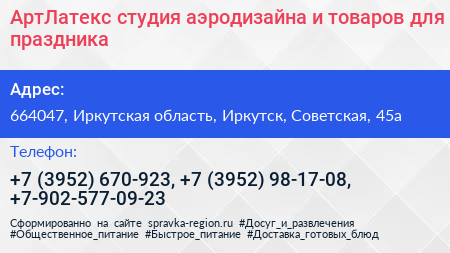 АртЛатекс студия аэродизайна и товаров для праздника

Адрес:

664047, Иркутская область, Иркутск, Советская, 45а

Телефон:

+7 (3952) 670-923, +7 (3952) 98-17-08, +7-902-577-09-23

Сформированно на сайте spravka-region.ru #Досуг_и_развлечения #Общественное_питание #Быстрое_питание #Доставка_готовых_блюд